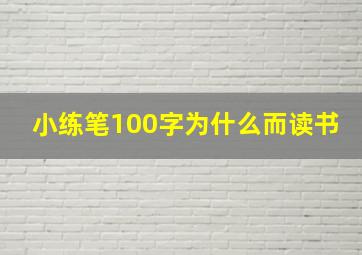 小练笔100字为什么而读书